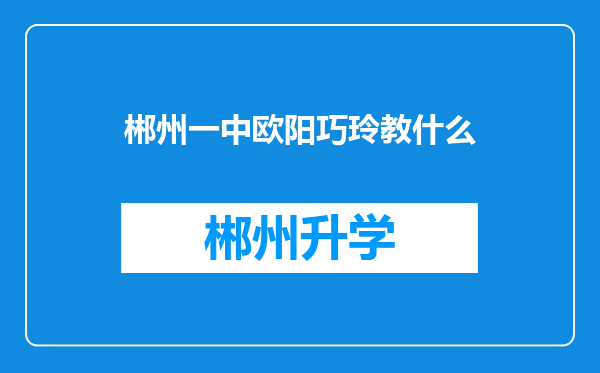 郴州一中欧阳巧玲教什么

郴州升学